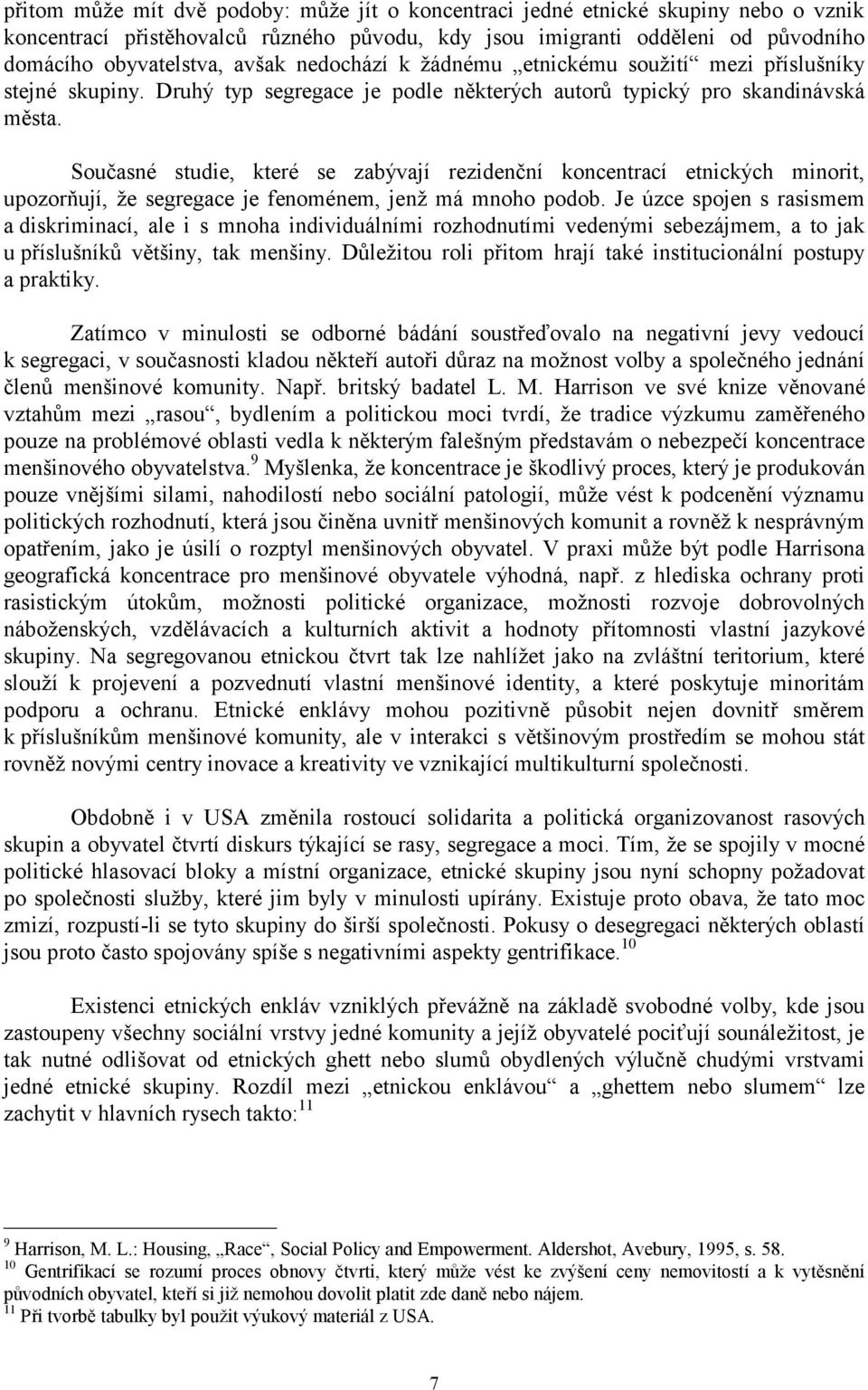 přitom může mít dvě podoby: může jít o koncentraci jedné etnické skupiny nebo o vznik koncentrací přistěhovalců různého původu, kdy jsou imigranti odděleni od původního domácího obyvatelstva, avšak nedochází k žádnému „etnickému soužití“ mezi příslušníky stejné skupiny. Druhý typ segregace je podle některých autorů typický pro skandinávská města.

Současné studie, které se zabývají rezidenční koncentrací etnických minorit, upozorňují, že segregace je fenoménem, jenž má mnoho podob. Je úzce spojen s rasismem a diskriminací, ale i s mnoha individuálními rozhodnutími vedenými sebezájmem, a to jak u příslušníků většiny, tak menšiny. Důležitou roli přitom hrají také institucionální postupy a praktiky.

Zatímco v minulosti se odborné bádání soustřeďovalo na negativní jevy vedoucí k segregaci, v současnosti kladou někteří autoři důraz na možnost volby a společného jednání členů menšinové komunity. Např. britský badatel L. M. Harrison ve své knize věnované vztahům mezi „rasou“, bydlením a politickou moci tvrdí, že tradice výzkumu zaměřeného pouze na problémové oblasti vedla k některým falešným představám o nebezpečí koncentrace menšinového obyvatelstva.$^{9}$ Myšlenka, že koncentrace je škodlivý proces, který je produkován pouze vnějšími silami, nahodilostí nebo sociální patologií, může vést k podcenění významu politických rozhodnutí, která jsou činěna uvnitř menšinových komunit a rovněž k nesprávným opatřením, jako je úsilí o rozptyl menšinových obyvatel. V praxi může být podle Harrisona geografická koncentrace pro menšinové obyvatele výhodná, např. z hlediska ochrany proti rasistickým útokům, možnosti politické organizace, možnosti rozvoje dobrovolných náboženských, vzdělávacích a kulturních aktivit a hodnoty přítomnosti vlastní jazykové skupiny. Na segregovanou etnickou čtvrt tak lze nahlížet jako na zvláštní teritorium, které slouží k projevení a pozvednutí vlastní menšinové identity, a které poskytuje minoritám podporu a ochranu. Etnické enklávy mohou pozitivně působit nejen dovnitř směrem k příslušníkům menšinové komunity, ale v interakci s většinovým prostředím se mohou stát rovněž novými centry inovace a kreativity ve vznikající multikulturní společnosti.

Obdobně i v USA změnila rostoucí solidarita a politická organizovanost rasových skupin a obyvatel čtvrtí diskurs týkající se rasy, segregace a moci. Tím, že se spojily v mocné politické hlasovací bloky a místní organizace, etnické skupiny jsou nyní schopny požadovat po společnosti služby, které jim byly v minulosti upírány. Existuje proto obava, že tato moc zmizí, rozpustí-li se tyto skupiny do širší společnosti. Pokusy o desegregaci některých oblastí jsou proto často spojovány spíše s negativními aspekty gentrifikace.$^{10}$

Existenci etnických enkláv vzniklých převážně na základě svobodné volby, kde jsou zastoupeny všechny sociální vrstvy jedné komunity a jejíž obyvatelé pociťují sounáležitost, je tak nutné odlišovat od etnických ghett nebo slumů obydlených výlučně chudými vrstvami jedné etnické skupiny. Rozdíl mezi „etnickou enklávou“ a „ghettem nebo slumem“ lze zachytit v hlavních rysech takto:$^{11}$

$^{9}$ Harrison, M. L.: Housing, „Race“, Social Policy and Empowerment. Aldershot, Avebury, 1995, s. 58.
$^{10}$ Gentrifikací se rozumí proces obnovy čtvrti, který může vést ke zvýšení ceny nemovitostí a k vytěsnění původních obyvatel, kteří si již nemohou dovolit platit zde daně nebo nájem.
$^{11}$ Při tvorbě tabulky byl použit výukový materiál z USA.

7